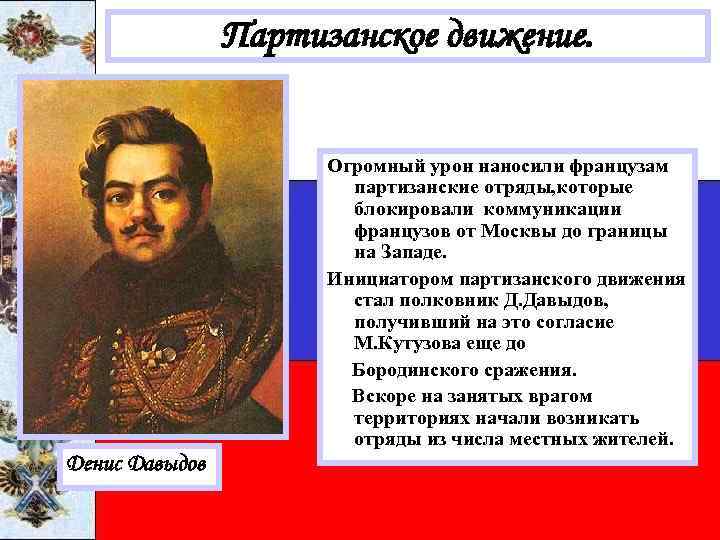 Партизанское движение.

Огромный урон наносили французам партизанские отряды,которые блокировали коммуникации французов от Москвы до границы на Западе.

Инициатором партизанского движения стал полковник Д.Давыдов, получивший на это согласие М.Кутузова еще до

Бородинского сражения.

Вскоре на занятых врагом территориях начали возникать отряды из числа местных жителей.

Денис Давыдов